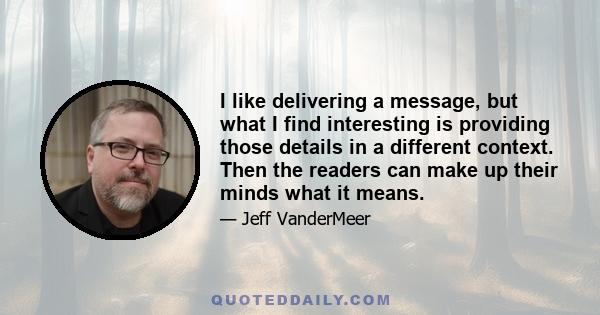 I like delivering a message, but what I find interesting is providing those details in a different context. Then the readers can make up their minds what it means.

— Jeff VanderMeer

QUOTEDDAILY.COM